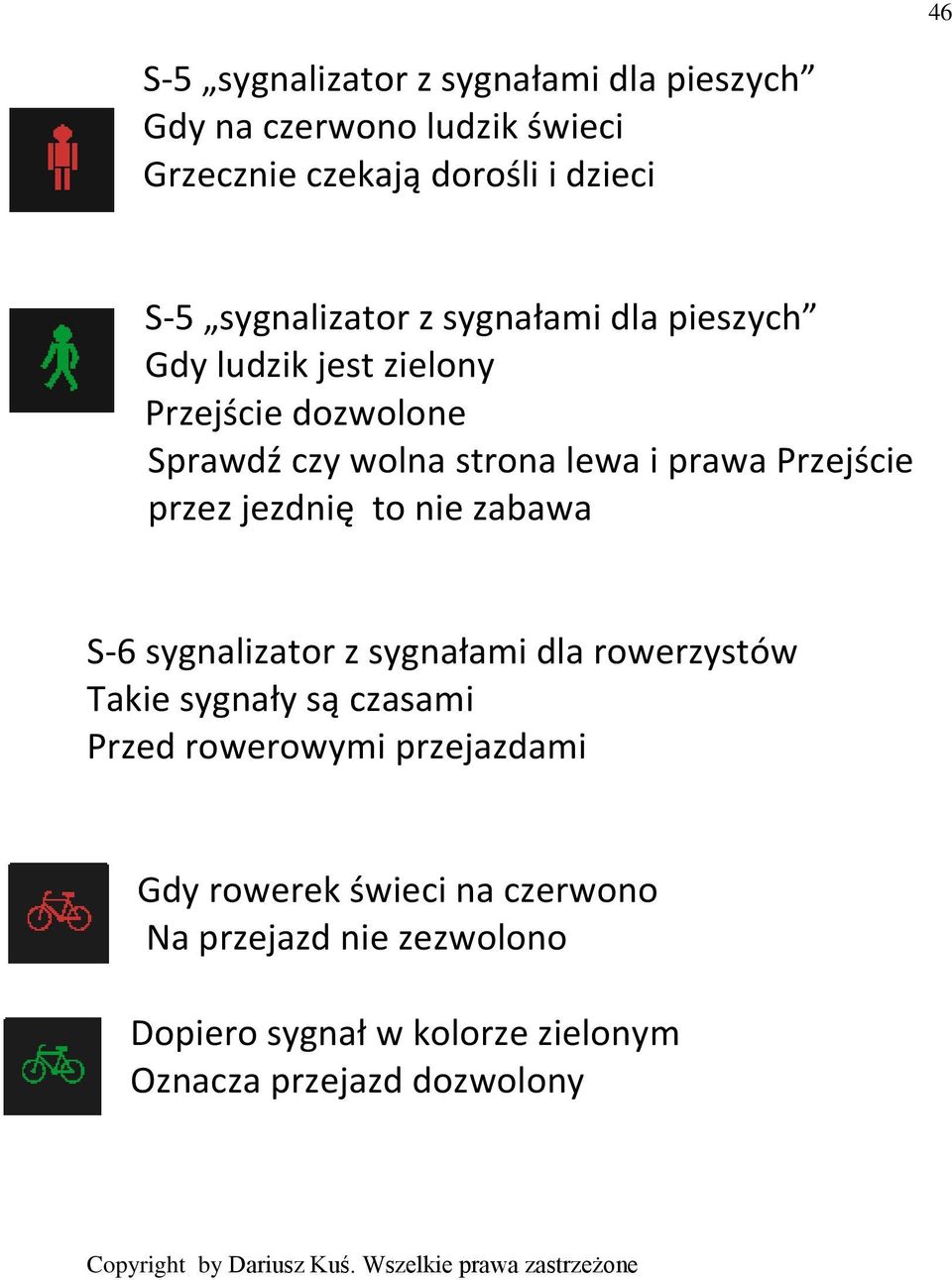 46

S-5 „sygnalizator z sygnałami dla pieszych”
Gdy na czerwono ludzik świeci
Grzecznie czekają dorośli i dzieci

S-5 „sygnalizator z sygnałami dla pieszych”
Gdy ludzik jest zielony
Przejście dozwolone
Sprawdź czy wolna strona lewa i prawa Przejście przez jezdnię to nie zabawa

S-6 sygnalizator z sygnałami dla rowerzystów
Takie sygnały są czasami
Przed rowerowymi przejazdami

Gdy rowerek świeci na czerwono
Na przejazd nie zezwolono

Dopiero sygnał w kolorze zielonym
Oznacza przejazd dozwolony

Copyright by Dariusz Kuś. Wszelkie prawa zastrzeżone